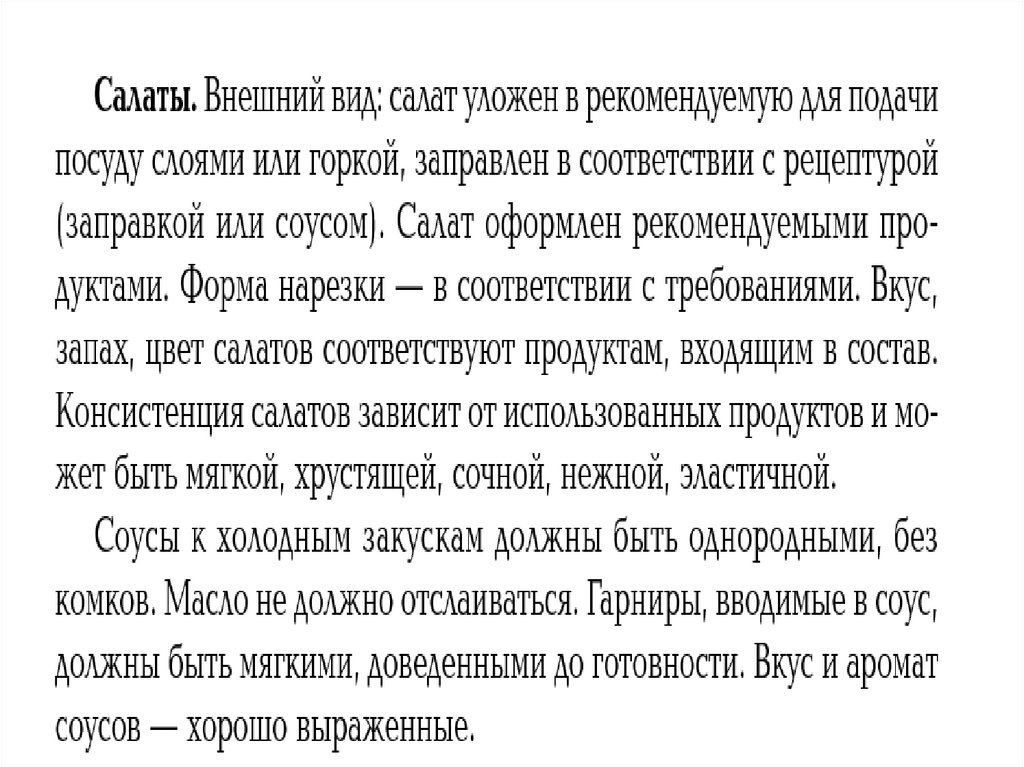 Салаты. Внешний вид: салат уложен в рекомендуемую для подачи посуду слоями или горкой, заправлен в соответствии с рецептурой (заправкой или соусом). Салат оформлен рекомендуемыми продуктами. Форма нарезки — в соответствии с требованиями. Вкус, запах, цвет салатов соответствуют продуктам, входящим в состав. Консистенция салатов зависит от использованных продуктов и может быть мягкой, хрустящей, сочной, нежной, эластичной.

Соусы к холодным закускам должны быть однородными, без комков. Масло не должно отслаиваться. Гарниры, вводимые в соус, должны быть мягкими, доведенными до готовности. Вкус и аромат соусов — хорошо выраженные.